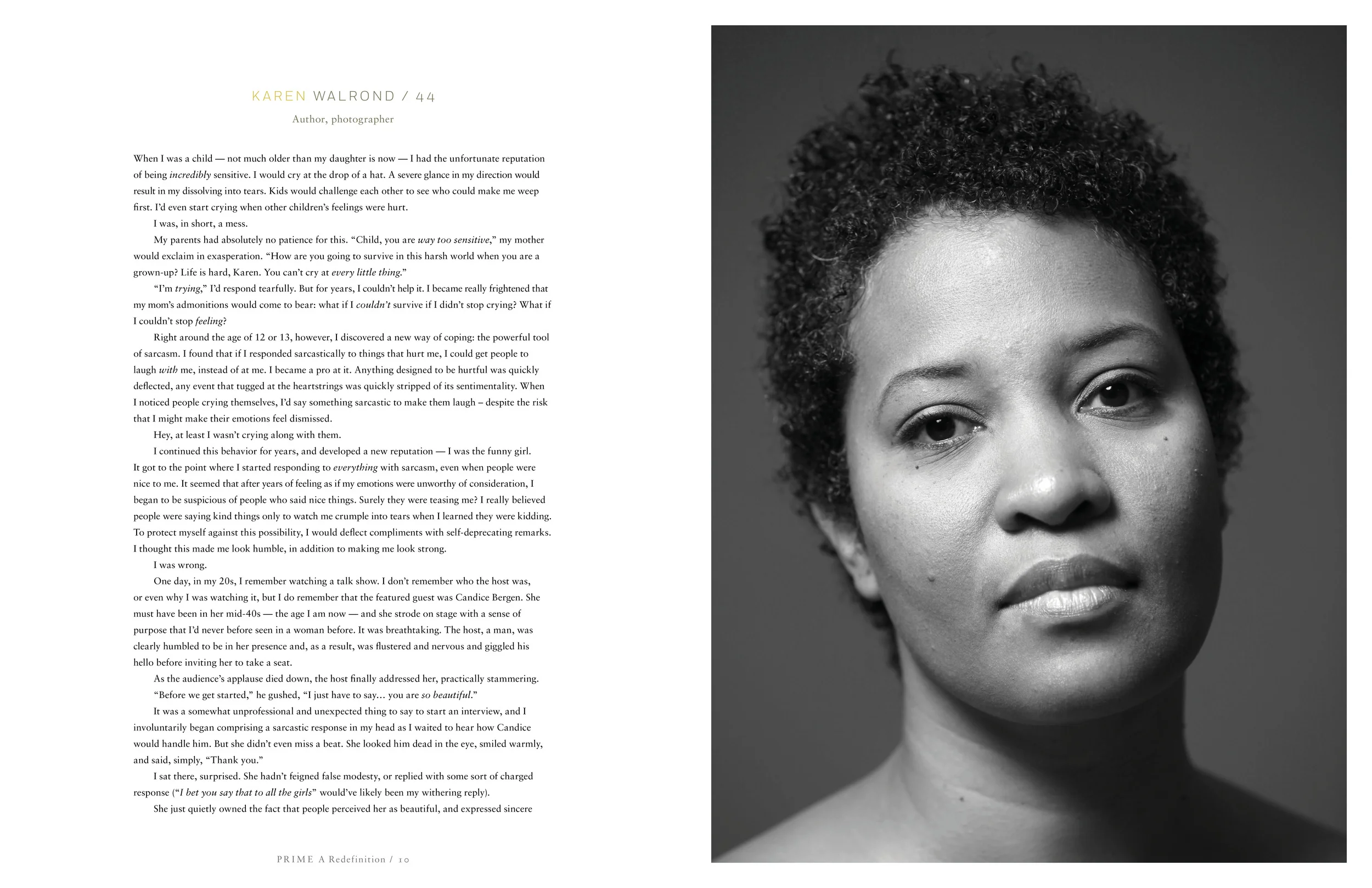 KAREN WALROND / 44

Author, photographer

When I was a child — not much older than my daughter is now — I had the unfortunate reputation of being incredibly sensitive. I would cry at the drop of a hat. A severe glance in my direction would result in my dissolving into tears. Kids would challenge each other to see who could make me weep first. I'd even start crying when other children's feelings were hurt.

I was, in short, a mess.

My parents had absolutely no patience for this. "Child, you are way too sensitive," my mother would exclaim in exasperation. "How are you going to survive in this harsh world when you are a grown-up? Life is hard, Karen. You can't cry at every little thing."

"I'm trying," I'd respond tearfully. But for years, I couldn't help it. I became really frightened that my mom's admonitions would come to bear: what if I couldn't survive if I didn't stop crying? What if I couldn't stop feeling?

Right around the age of 12 or 13, however, I discovered a new way of coping: the powerful tool of sarcasm. I found that if I responded sarcastically to things that hurt me, I could get people to laugh with me, instead of at me. I became a pro at it. Anything designed to be hurtful was quickly deflected, any event that tugged at the heartstrings was quickly stripped of its sentimentality. When I noticed people crying themselves, I'd say something sarcastic to make them laugh – despite the risk that I might make their emotions feel dismissed.

Hey, at least I wasn't crying along with them.

I continued this behavior for years, and developed a new reputation — I was the funny girl. It got to the point where I started responding to everything with sarcasm, even when people were nice to me. It seemed that after years of feeling as if my emotions were unworthy of consideration, I began to be suspicious of people who said nice things. Surely they were teasing me? I really believed people were saying kind things only to watch me crumple into tears when I learned they were kidding. To protect myself against this possibility, I would deflect compliments with self-deprecating remarks. I thought this made me look humble, in addition to making me look strong.

I was wrong.

One day, in my 20s, I remember watching a talk show. I don't remember who the host was, or even why I was watching it, but I do remember that the featured guest was Candice Bergen. She must have been in her mid-40s — the age I am now — and she strode on stage with a sense of purpose that I'd never before seen in a woman before. It was breathtaking. The host, a man, was clearly humbled to be in her presence and, as a result, was flustered and nervous and giggled his hello before inviting her to take a seat.

As the audience's applause died down, the host finally addressed her, practically stammering.

"Before we get started," he gushed, "I just have to say... you are so beautiful."

It was a somewhat unprofessional and unexpected thing to say to start an interview, and I involuntarily began comprising a sarcastic response in my head as I waited to hear how Candice would handle him. But she didn't even miss a beat. She looked him dead in the eye, smiled warmly, and said, simply, "Thank you."

I sat there, surprised. She hadn't feigned false modesty, or replied with some sort of charged response ("I bet you say that to all the girls" would've likely been my withering reply).

She just quietly owned the fact that people perceived her as beautiful, and expressed sincere

PRIME A Redefinition / 10